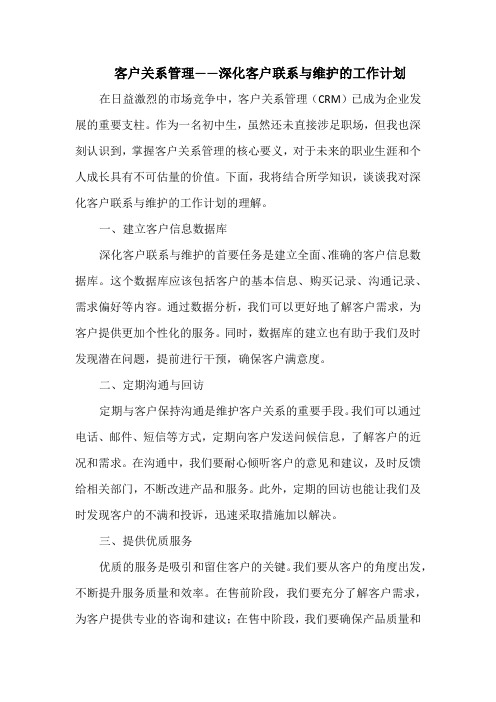 客户关系管理——深化客户联系与维护的工作计划

在日益激烈的市场竞争中，客户关系管理（CRM）已成为企业发展的重要支柱。作为一名初中生，虽然还未直接涉足职场，但我也深刻认识到，掌握客户关系管理的核心要义，对于未来的职业生涯和个人成长具有不可估量的价值。下面，我将结合所学知识，谈谈我对深化客户联系与维护的工作计划的理解。

一、建立客户信息数据库

深化客户联系与维护的首要任务是建立全面、准确的客户信息数据库。这个数据库应该包括客户的基本信息、购买记录、沟通记录、需求偏好等内容。通过数据分析，我们可以更好地了解客户需求，为客户提供更加个性化的服务。同时，数据库的建立也有助于我们及时发现潜在问题，提前进行干预，确保客户满意度。

二、定期沟通与回访

定期与客户保持沟通是维护客户关系的重要手段。我们可以通过电话、邮件、短信等方式，定期向客户发送问候信息，了解客户的近况和需求。在沟通中，我们要耐心倾听客户的意见和建议，及时反馈给相关部门，不断改进产品和服务。此外，定期的回访也能让我们及时发现客户的不满和投诉，迅速采取措施加以解决。

三、提供优质服务

优质的服务是吸引和留住客户的关键。我们要从客户的角度出发，不断提升服务质量和效率。在售前阶段，我们要充分了解客户需求，为客户提供专业的咨询和建议；在售中阶段，我们要确保产品质量和